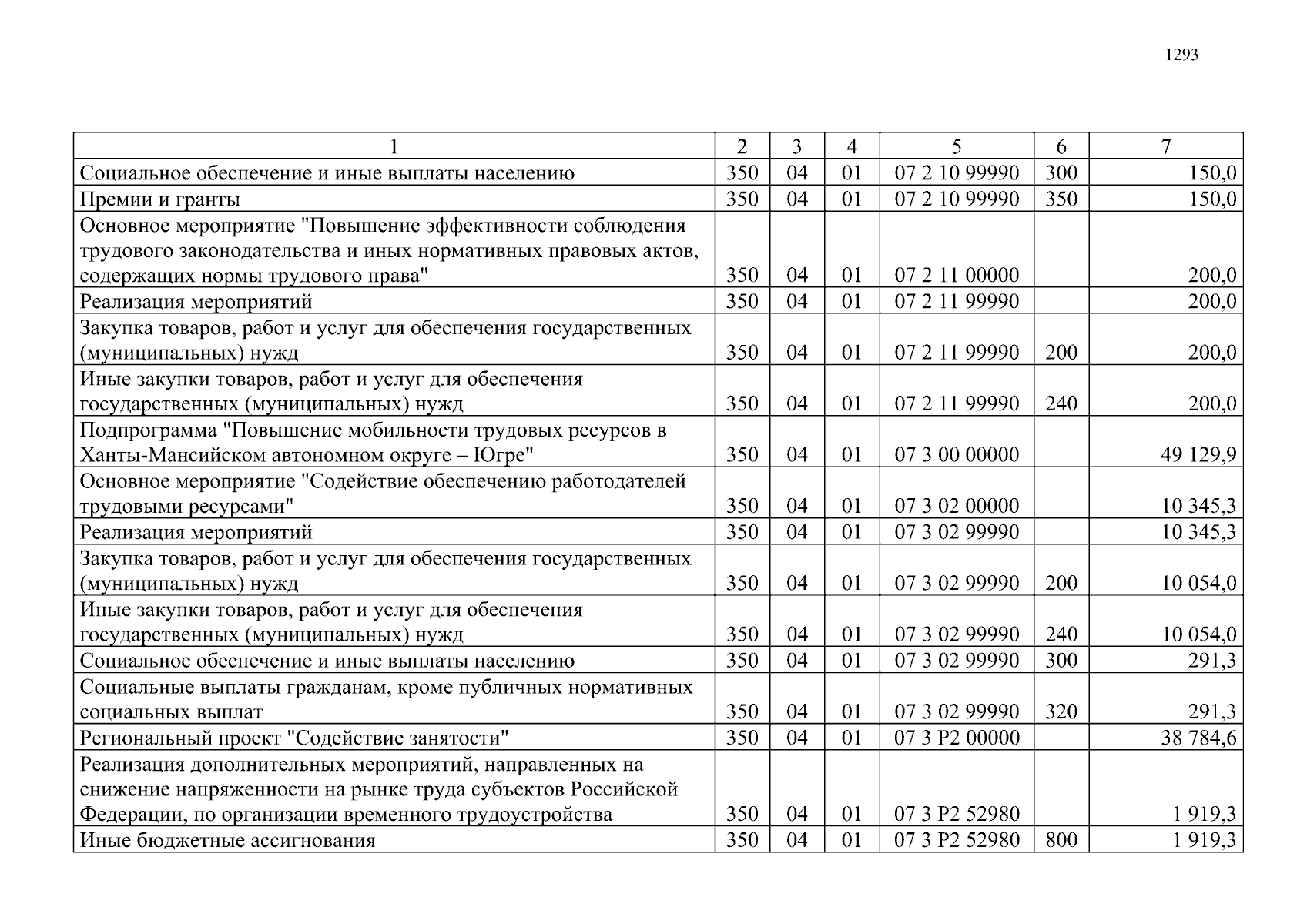 1293

| 1 | 2 | 3 | 4 | 5 | 6 | 7 |
|---|---|---|---|---|---|---|
| Социальное обеспечение и иные выплаты населению | 350 | 04 | 01 | 07 2 10 99990 | 300 | 150,0 |
| Премии и гранты | 350 | 04 | 01 | 07 2 10 99990 | 350 | 150,0 |
| Основное мероприятие "Повышение эффективности соблюдения трудового законодательства и иных нормативных правовых актов, содержащих нормы трудового права" | 350 | 04 | 01 | 07 2 11 00000 | | 200,0 |
| Реализация мероприятий | 350 | 04 | 01 | 07 2 11 99990 | | 200,0 |
| Закупка товаров, работ и услуг для обеспечения государственных (муниципальных) нужд | 350 | 04 | 01 | 07 2 11 99990 | 200 | 200,0 |
| Иные закупки товаров, работ и услуг для обеспечения государственных (муниципальных) нужд | 350 | 04 | 01 | 07 2 11 99990 | 240 | 200,0 |
| Подпрограмма "Повышение мобильности трудовых ресурсов в Ханты-Мансийском автономном округе – Югре" | 350 | 04 | 01 | 07 3 00 00000 | | 49 129,9 |
| Основное мероприятие "Содействие обеспечению работодателей трудовыми ресурсами" | 350 | 04 | 01 | 07 3 02 00000 | | 10 345,3 |
| Реализация мероприятий | 350 | 04 | 01 | 07 3 02 99990 | | 10 345,3 |
| Закупка товаров, работ и услуг для обеспечения государственных (муниципальных) нужд | 350 | 04 | 01 | 07 3 02 99990 | 200 | 10 054,0 |
| Иные закупки товаров, работ и услуг для обеспечения государственных (муниципальных) нужд | 350 | 04 | 01 | 07 3 02 99990 | 240 | 10 054,0 |
| Социальное обеспечение и иные выплаты населению | 350 | 04 | 01 | 07 3 02 99990 | 300 | 291,3 |
| Социальные выплаты гражданам, кроме публичных нормативных социальных выплат | 350 | 04 | 01 | 07 3 02 99990 | 320 | 291,3 |
| Региональный проект "Содействие занятости" | 350 | 04 | 01 | 07 3 P2 00000 | | 38 784,6 |
| Реализация дополнительных мероприятий, направленных на снижение напряженности на рынке труда субъектов Российской Федерации, по организации временного трудоустройства | 350 | 04 | 01 | 07 3 P2 52980 | | 1 919,3 |
| Иные бюджетные ассигнования | 350 | 04 | 01 | 07 3 P2 52980 | 800 | 1 919,3 |